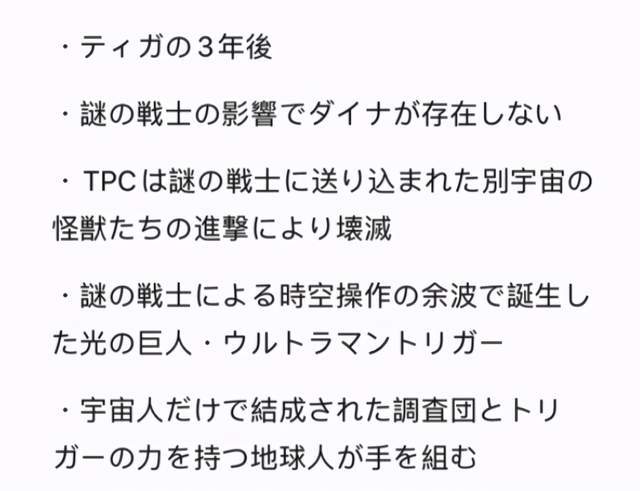 ・ティガの３年後

・謎の戦士の影響でダイナが存在しない

・TPCは謎の戦士に送り込まれた別宇宙の怪獣たちの進撃により壊滅

・謎の戦士による時空操作の余波で誕生した光の巨人・ウルトラマントリガー

・宇宙人だけで結成された調査団とトリガーの力を持つ地球人が手を組む